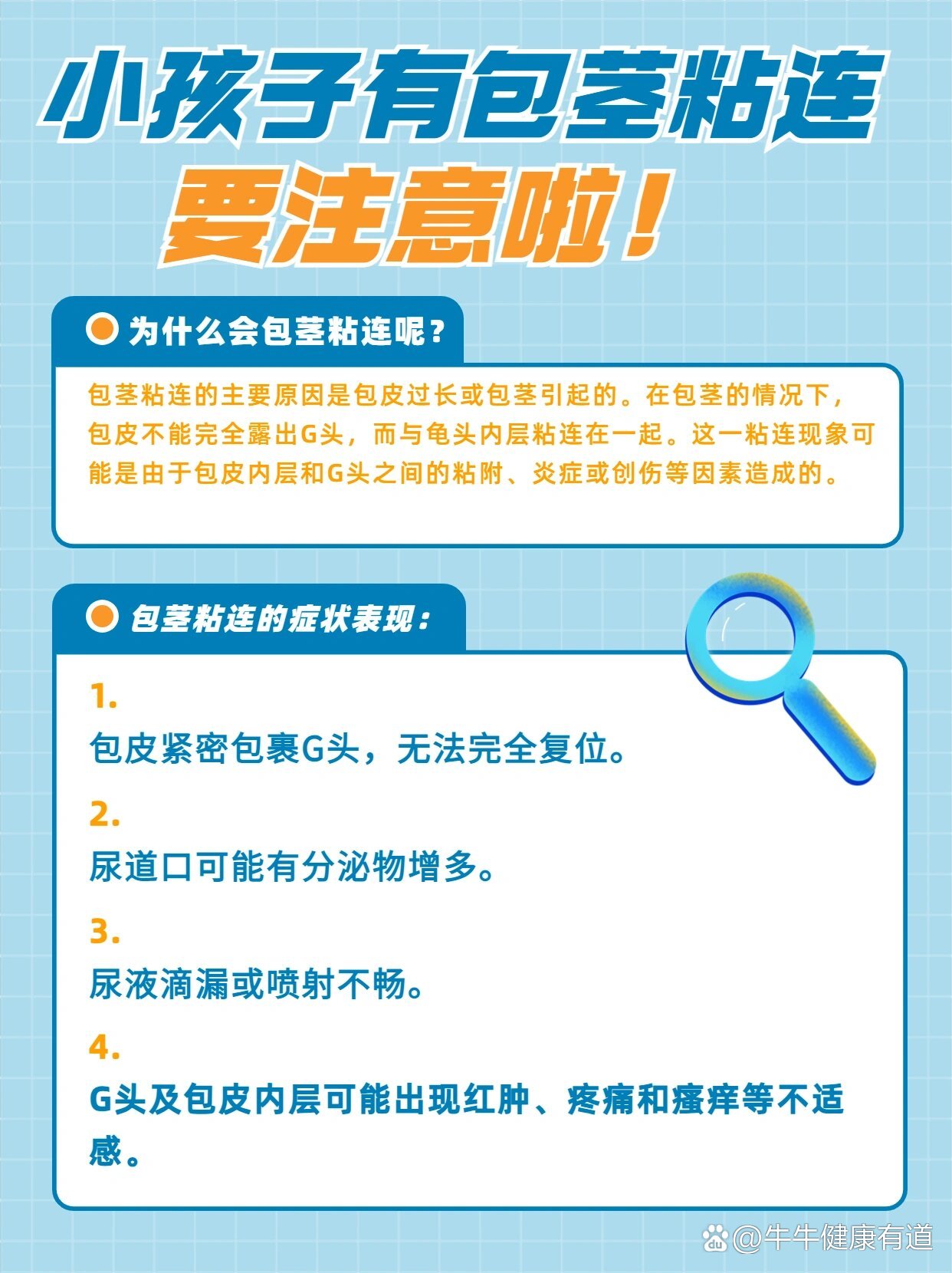 小孩子有包茎粘连
要注意啦！

为什么会包茎粘连呢？

包茎粘连的主要原因是包皮过长或包茎引起的。在包茎的情况下，包皮不能完全露出G头，而与龟头内层粘连在一起。这一粘连现象可能是由于包皮内层和G头之间的粘附、炎症或创伤等因素造成的。

包茎粘连的症状表现：

1.
包皮紧密包裹G头，无法完全复位。

2.
尿道口可能有分泌物增多。

3.
尿液滴漏或喷射不畅。

4.
G头及包皮内层可能出现红肿、疼痛和瘙痒等不适感。

@牛牛健康有道